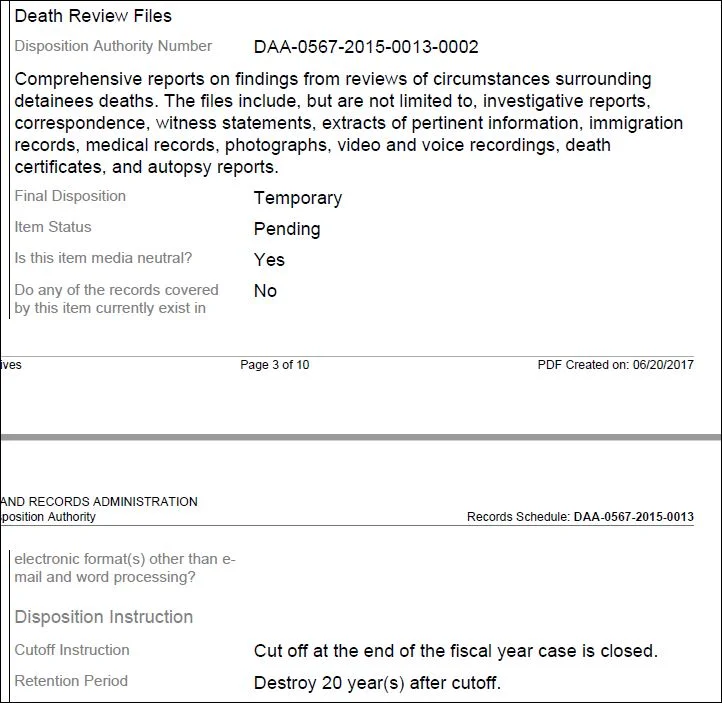 Death Review Files

Disposition Authority Number DAA-0567-2015-0013-0002

Comprehensive reports on findings from reviews of circumstances surrounding detainees deaths. The files include, but are not limited to, investigative reports, correspondence, witness statements, extracts of pertinent information, immigration records, medical records, photographs, video and voice recordings, death certificates, and autopsy reports.

Final Disposition Temporary

Item Status Pending

Is this item media neutral? Yes

Do any of the records covered by this item currently exist in No

ives Page 3 of 10 PDF Created on: 06/20/2017

AND RECORDS ADMINISTRATION
position Authority Records Schedule: DAA-0567-2015-0013

electronic format(s) other than e-mail and word processing?

Disposition Instruction

Cutoff Instruction Cut off at the end of the fiscal year case is closed.

Retention Period Destroy 20 year(s) after cutoff.